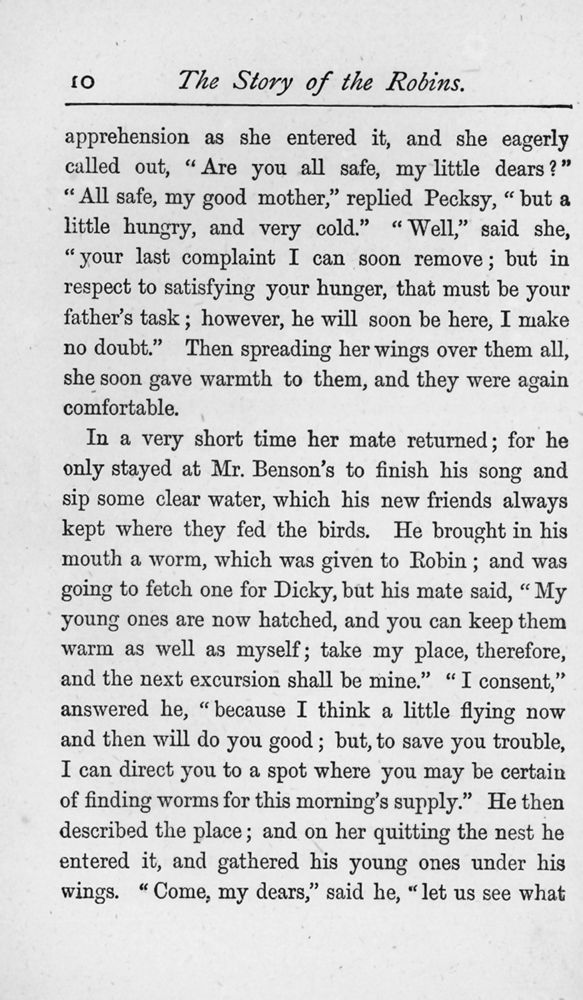 10 The Story of the Robins.

apprehension as she entered it, and she eagerly called out, "Are you all safe, my little dears?" "All safe, my good mother," replied Pecksy, "but a little hungry, and very cold." "Well," said she, "your last complaint I can soon remove; but in respect to satisfying your hunger, that must be your father's task; however, he will soon be here, I make no doubt." Then spreading her wings over them all, she soon gave warmth to them, and they were again comfortable.

In a very short time her mate returned; for he only stayed at Mr. Benson's to finish his song and sip some clear water, which his new friends always kept where they fed the birds. He brought in his mouth a worm, which was given to Robin; and was going to fetch one for Dicky, but his mate said, "My young ones are now hatched, and you can keep them warm as well as myself; take my place, therefore, and the next excursion shall be mine." "I consent," answered he, "because I think a little flying now and then will do you good; but, to save you trouble, I can direct you to a spot where you may be certain of finding worms for this morning's supply." He then described the place; and on her quitting the nest he entered it, and gathered his young ones under his wings. "Come, my dears," said he, "let us see what